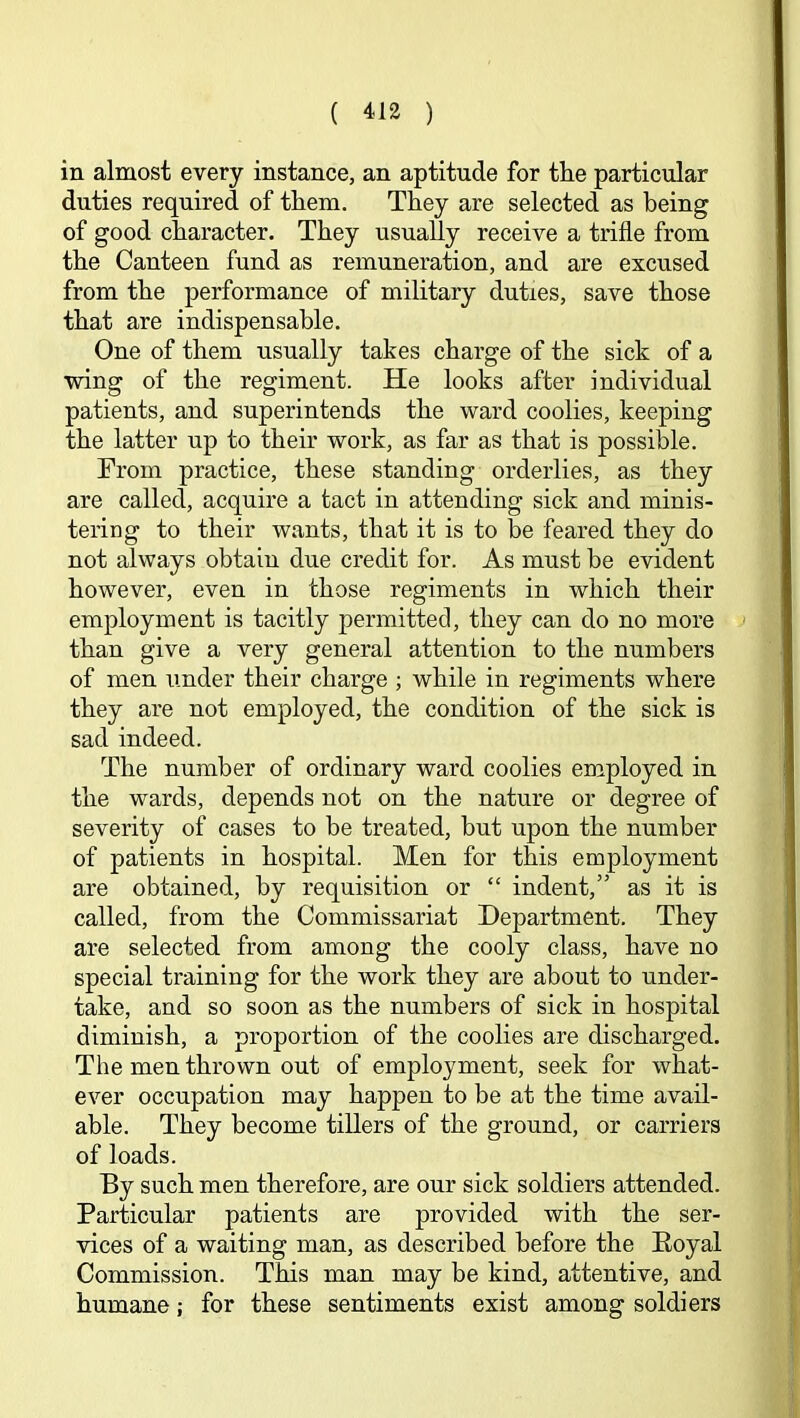 ( 412 )

in almost every instance, an aptitude for the particular duties required of them. They are selected as being of good character. They usually receive a trifle from the Canteen fund as remuneration, and are excused from the performance of military duties, save those that are indispensable.

One of them usually takes charge of the sick of a wing of the regiment. He looks after individual patients, and superintends the ward coolies, keeping the latter up to their work, as far as that is possible.

From practice, these standing orderlies, as they are called, acquire a tact in attending sick and ministering to their wants, that it is to be feared they do not always obtain due credit for. As must be evident however, even in those regiments in which their employment is tacitly permitted, they can do no more than give a very general attention to the numbers of men under their charge ; while in regiments where they are not employed, the condition of the sick is sad indeed.

The number of ordinary ward coolies employed in the wards, depends not on the nature or degree of severity of cases to be treated, but upon the number of patients in hospital. Men for this employment are obtained, by requisition or " indent," as it is called, from the Commissariat Department. They are selected from among the cooly class, have no special training for the work they are about to undertake, and so soon as the numbers of sick in hospital diminish, a proportion of the coolies are discharged. The men thrown out of employment, seek for whatever occupation may happen to be at the time available. They become tillers of the ground, or carriers of loads.

By such men therefore, are our sick soldiers attended. Particular patients are provided with the services of a waiting man, as described before the Royal Commission. This man may be kind, attentive, and humane ; for these sentiments exist among soldiers